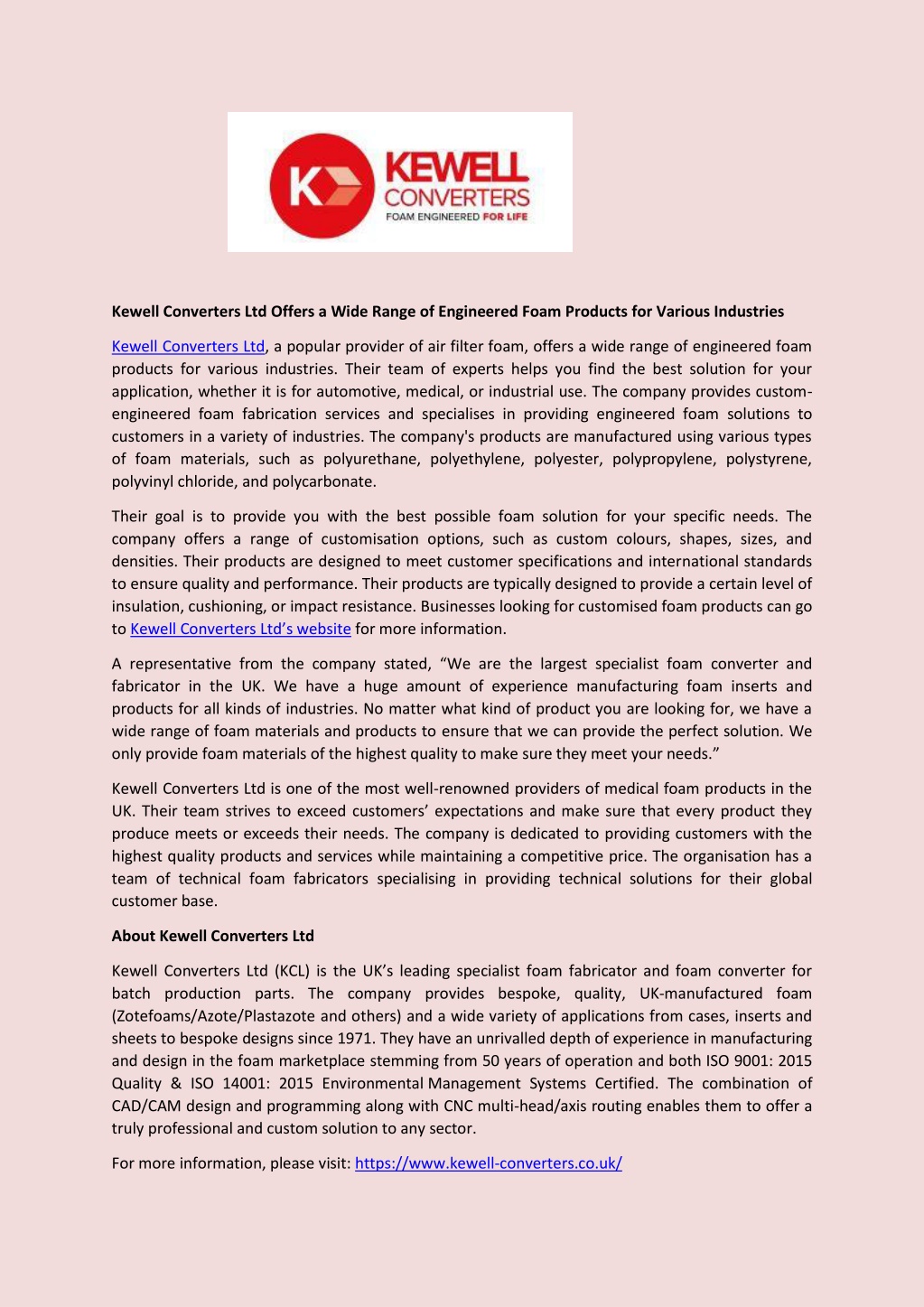 K KEWELL CONVERTERS FOAM ENGINEERED FOR LIFE

Kewell Converters Ltd Offers a Wide Range of Engineered Foam Products for Various Industries

Kewell Converters Ltd, a popular provider of air filter foam, offers a wide range of engineered foam products for various industries. Their team of experts helps you find the best solution for your application, whether it is for automotive, medical, or industrial use. The company provides custom-engineered foam fabrication services and specialises in providing engineered foam solutions to customers in a variety of industries. The company's products are manufactured using various types of foam materials, such as polyurethane, polyethylene, polyester, polypropylene, polystyrene, polyvinyl chloride, and polycarbonate.

Their goal is to provide you with the best possible foam solution for your specific needs. The company offers a range of customisation options, such as custom colours, shapes, sizes, and densities. Their products are designed to meet customer specifications and international standards to ensure quality and performance. Their products are typically designed to provide a certain level of insulation, cushioning, or impact resistance. Businesses looking for customised foam products can go to Kewell Converters Ltd's website for more information.

A representative from the company stated, "We are the largest specialist foam converter and fabricator in the UK. We have a huge amount of experience manufacturing foam inserts and products for all kinds of industries. No matter what kind of product you are looking for, we have a wide range of foam materials and products to ensure that we can provide the perfect solution. We only provide foam materials of the highest quality to make sure they meet your needs."

Kewell Converters Ltd is one of the most well-renowned providers of medical foam products in the UK. Their team strives to exceed customers' expectations and make sure that every product they produce meets or exceeds their needs. The company is dedicated to providing customers with the highest quality products and services while maintaining a competitive price. The organisation has a team of technical foam fabricators specialising in providing technical solutions for their global customer base.

About Kewell Converters Ltd

Kewell Converters Ltd (KCL) is the UK's leading specialist foam fabricator and foam converter for batch production parts. The company provides bespoke, quality, UK-manufactured foam (Zotefoams/Azote/Plastazote and others) and a wide variety of applications from cases, inserts and sheets to bespoke designs since 1971. They have an unrivalled depth of experience in manufacturing and design in the foam marketplace stemming from 50 years of operation and both ISO 9001: 2015 Quality & ISO 14001: 2015 Environmental Management Systems Certified. The combination of CAD/CAM design and programming along with CNC multi-head/axis routing enables them to offer a truly professional and custom solution to any sector.

For more information, please visit: https://www.kewell-converters.co.uk/